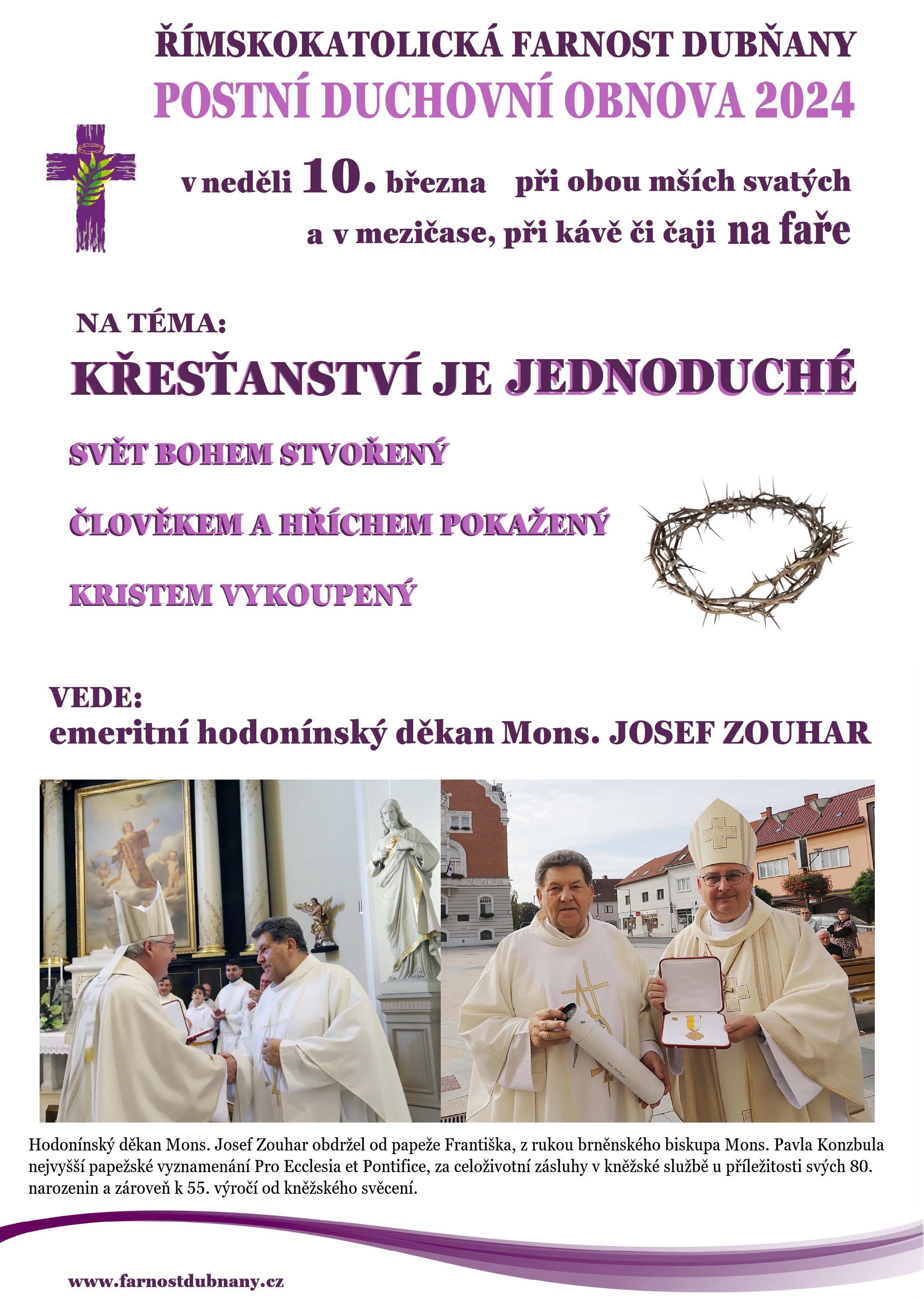 ŘÍMSKOKATOLICKÁ FARNOST DUBŇANY
POSTNÍ DUCHOVNÍ OBNOVA 2024

v neděli 10. března při obou mších svatých
a v mezičase, při kávě či čaji na faře

NA TÉMA:
KŘESŤANSTVÍ JE JEDNODUCHÉ

SVĚT BOHEM STVOŘENÝ
ČLOVĚKEM A HŘÍCHEM POKAŽENÝ
KRISTEM VYKOUPENÝ

VEDE:
emeritní hodonínský děkan Mons. JOSEF ZOUHAR

Hodonínský děkan Mons. Josef Zouhar obdržel od papeže Františka, z rukou brněnského biskupa Mons. Pavla Konzbula nejvyšší papežské vyznamenání Pro Ecclesia et Pontifice, za celoživotní zásluhy v kněžské službě u příležitosti svých 80. narozenin a zároveň k 55. výročí od kněžského svěcení.

www.farnostdubnany.cz